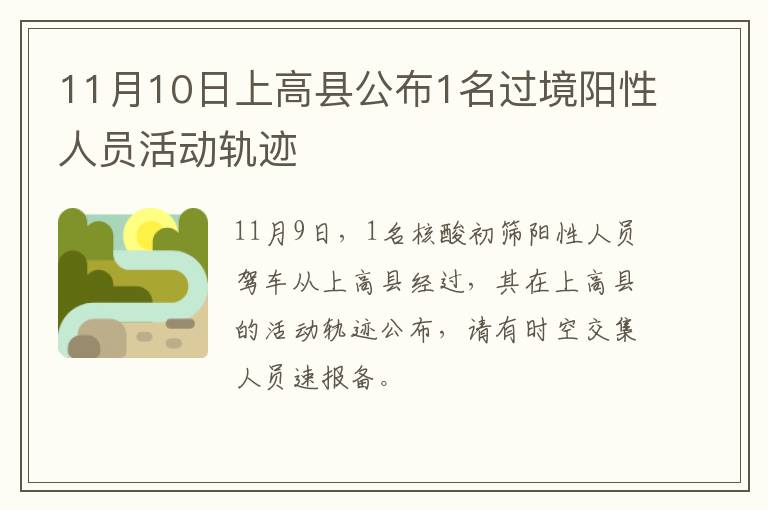 11月10日上高县公布1名过境阳性人员活动轨迹

11月9日，1名核酸初筛阳性人员驾车从上高县经过，其在上高县的活动轨迹公布，请有时空交集人员速报备。